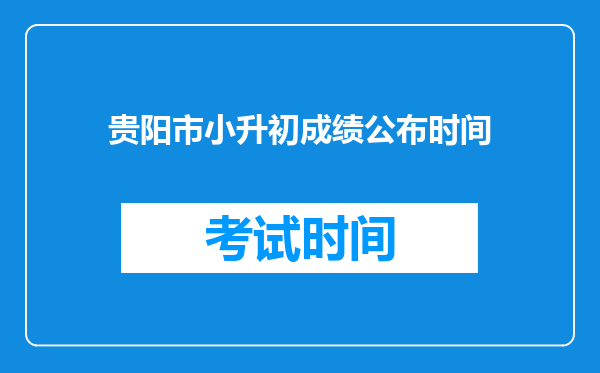 贵阳市小升初成绩公布时间

考试时间